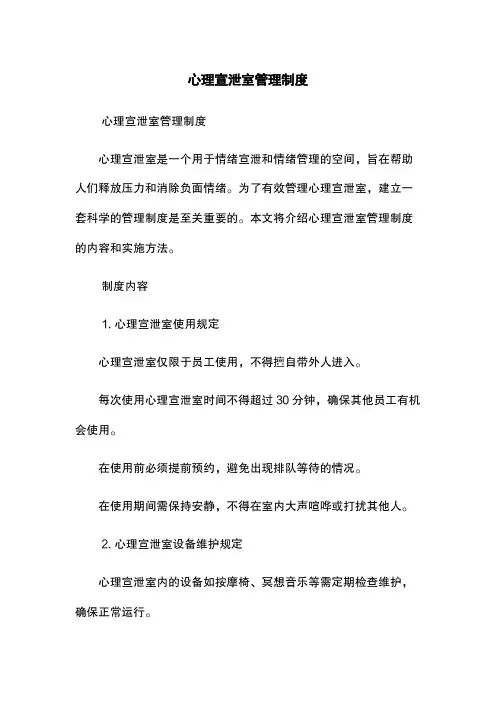 心理宣泄室管理制度

心理宣泄室管理制度

心理宣泄室是一个用于情绪宣泄和情绪管理的空间，旨在帮助人们释放压力和消除负面情绪。为了有效管理心理宣泄室，建立一套科学的管理制度是至关重要的。本文将介绍心理宣泄室管理制度的内容和实施方法。

制度内容

1. 心理宣泄室使用规定

心理宣泄室仅限于员工使用，不得擅自带外人进入。

每次使用心理宣泄室时间不得超过 30 分钟，确保其他员工有机会使用。

在使用前必须提前预约，避免出现排队等待的情况。

在使用期间需保持安静，不得在室内大声喧哗或打扰其他人。

2. 心理宣泄室设备维护规定

心理宣泄室内的设备如按摩椅、冥想音乐等需定期检查维护，确保正常运行。